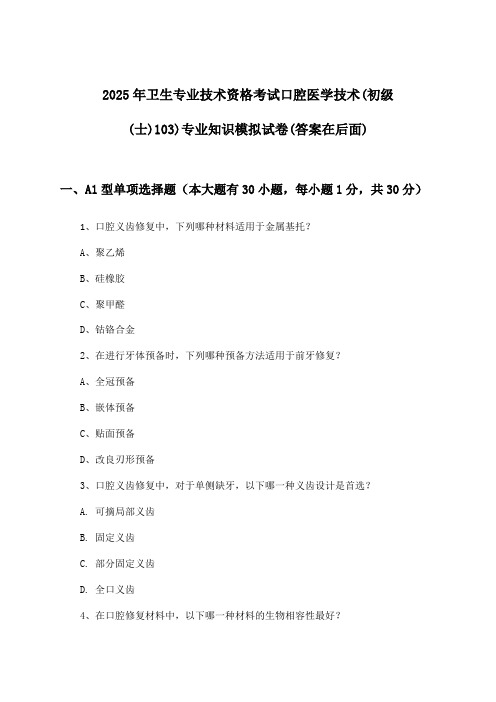 2025年卫生专业技术资格考试口腔医学技术(初级(士)103)专业知识模拟试卷(答案在后面)

一、A1型单项选择题（本大题有30小题，每小题1分，共30分）

1、口腔义齿修复中，下列哪种材料适用于金属基托？

A、聚乙烯

B、硅橡胶

C、聚甲醛

D、钴铬合金

2、在进行牙体预备时，下列哪种预备方法适用于前牙修复？

A、全冠预备

B、嵌体预备

C、贴面预备

D、改良刃形预备

3、口腔义齿修复中，对于单侧缺牙，以下哪一种义齿设计是首选？

A. 可摘局部义齿

B. 固定义齿

C. 部分固定义齿

D. 全口义齿

4、在口腔修复材料中，以下哪一种材料的生物相容性最好？